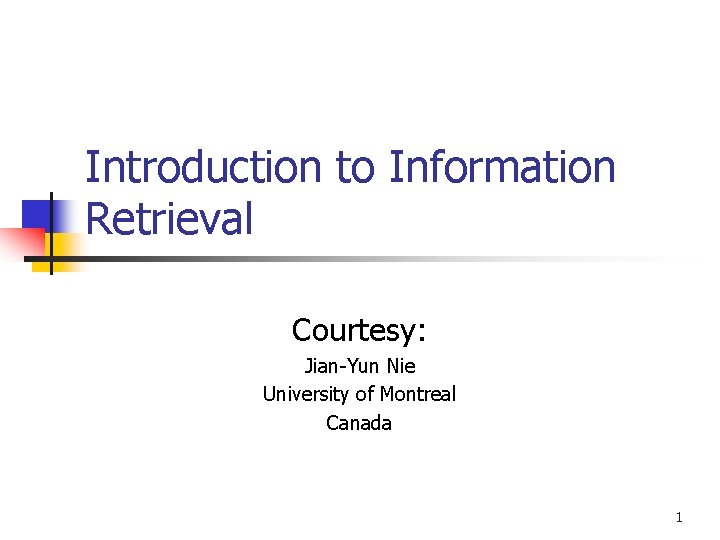 Introduction to Information Retrieval

Courtesy:
Jian-Yun Nie
University of Montreal
Canada

1